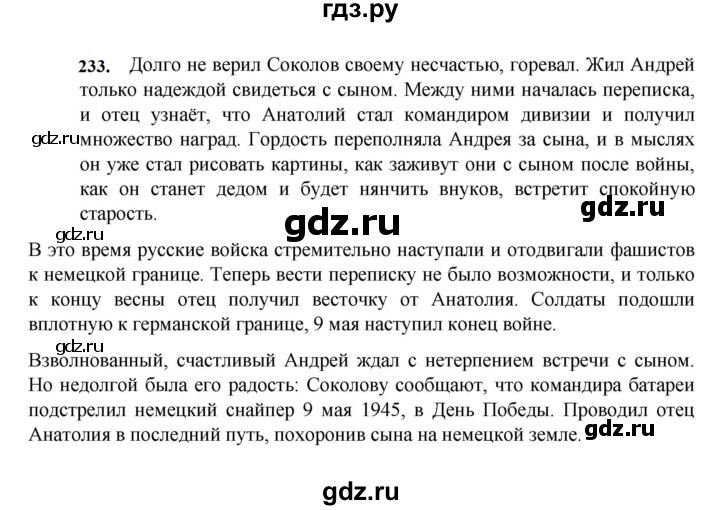 гдз.ру

233. Долго не верил Соколов своему несчастью, горевал. Жил Андрей только надеждой свидеться с сыном. Между ними началась переписка, и отец узнаёт, что Анатолий стал командиром дивизии и получил множество наград. Гордость переполняла Андрея за сына, и в мыслях он уже стал рисовать картины, как заживут они с сыном после войны, как он станет дедом и будет нянчить внуков, встретит спокойную старость.

В это время русские войска стремительно наступали и отодвигали фашистов к немецкой границе. Теперь вести переписку не было возможности, и только к концу весны отец получил весточку от Анатолия. Солдаты подошли вплотную к германской границе, 9 мая наступил конец войне.

Взволнованный, счастливый Андрей ждал с нетерпением встречи с сыном. Но недолгой была его радость: Соколову сообщают, что командира батареи подстрелил немецкий снайпер 9 мая 1945, в День Победы. Проводил отец Анатолия в последний путь, похоронив сына на немецкой земле.

gdz.ru